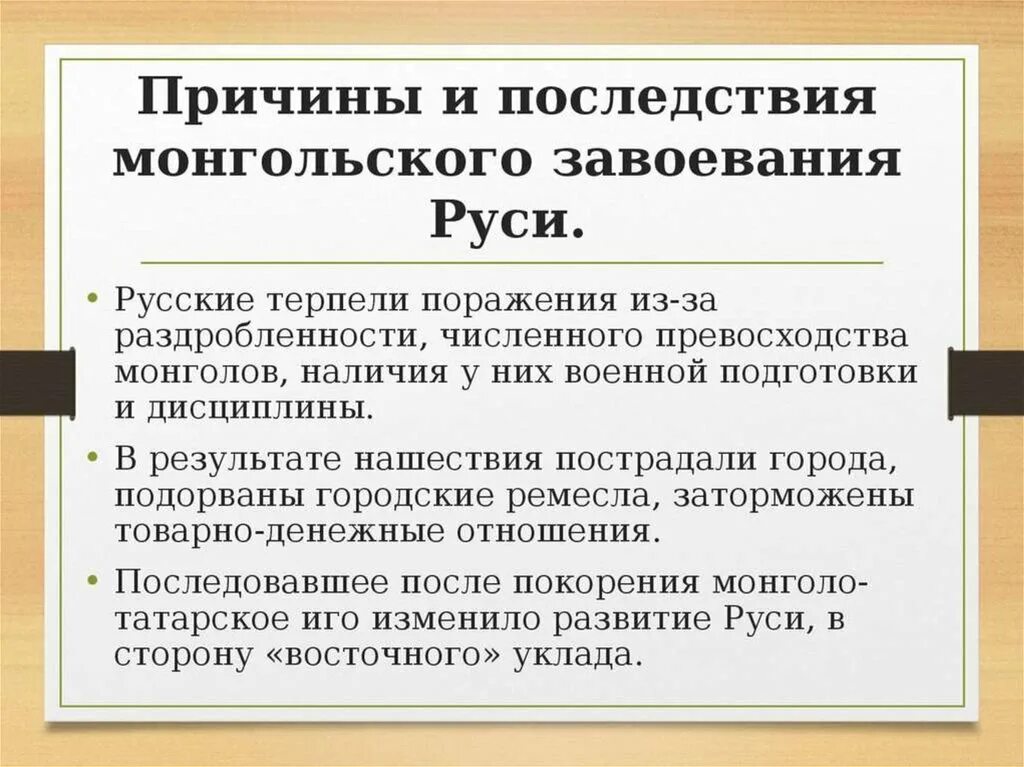 Причины и последствия монгольского завоевания Руси.

• Русские терпели поражения из-за раздробленности, численного превосходства монголов, наличия у них военной подготовки и дисциплины.

• В результате нашествия пострадали города, подорваны городские ремесла, заторможены товарно-денежные отношения.

• Последовавшее после покорения монголо-татарское иго изменило развитие Руси, в сторону «восточного» уклада.